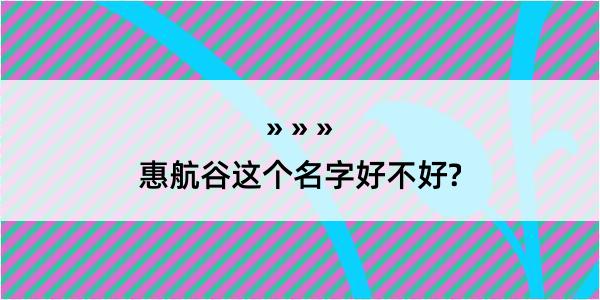 » » »
惠航谷这个名字好不好?